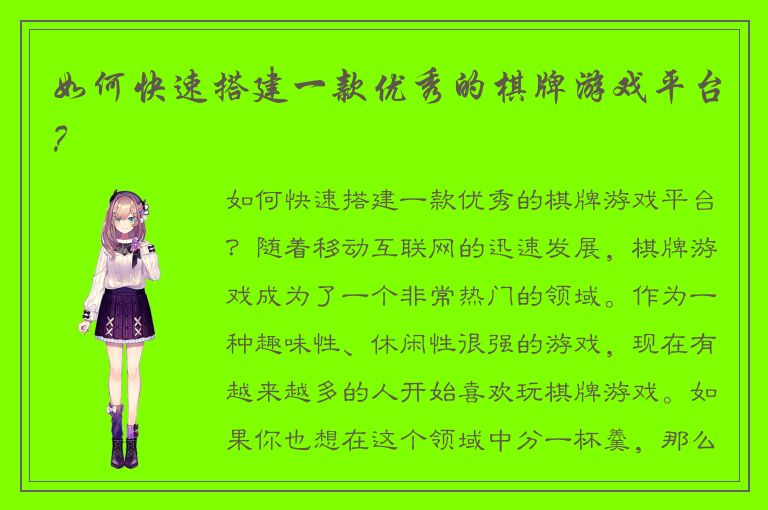 如何快速搭建一款优秀的棋牌游戏平台？

如何快速搭建一款优秀的棋牌游戏平台？随着移动互联网的迅速发展，棋牌游戏成为了一个非常热门的领域。作为一种趣味性、休闲性很强的游戏，现在有越来越多的人开始喜欢玩棋牌游戏。如果你也想在这个领域中分一杯羹，那么